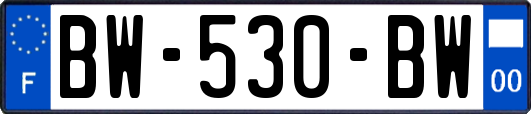 F
BW-530-BW
00